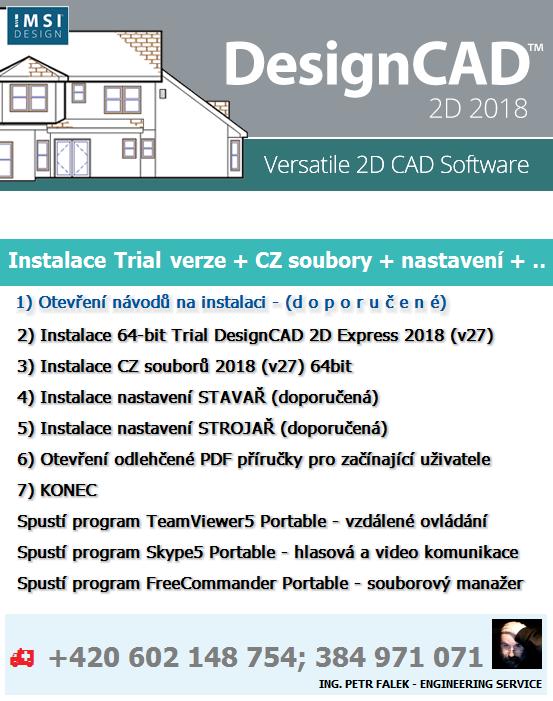 IMSI DESIGN

DesignCAD™
2D 2018

Versatile 2D CAD Software

Instalace Trial verze + CZ soubory + nastavení + ..

1) Otevření návodů na instalaci - (d o p o r u č e n é)

2) Instalace 64-bit Trial DesignCAD 2D Express 2018 (v27)

3) Instalace CZ souborů 2018 (v27) 64bit

4) Instalace nastavení STAVAŘ (doporučená)

5) Instalace nastavení STROJAŘ (doporučená)

6) Otevření odlehčené PDF příručky pro začínající uživatele

7) KONEC

Spustí program TeamViewer5 Portable - vzdálené ovládání

Spustí program Skype5 Portable - hlasová a video komunikace

Spustí program FreeCommander Portable - souborový manažer

+420 602 148 754; 384 971 071

ING. PETR FALEK - ENGINEERING SERVICE